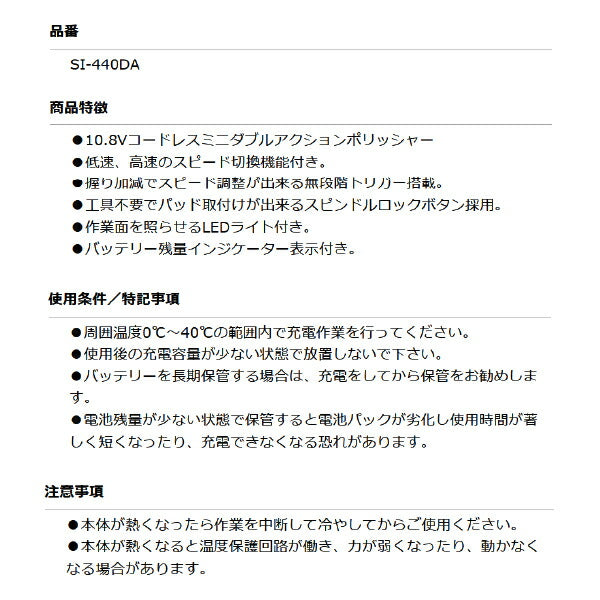 品番

SI-440DA

商品特徴

●10.8Vコードレスミニダブルアクションポリッシャー
●低速、高速のスピード切換機能付き。
●握り加減でスピード調整が出来る無段階トリガー搭載。
●工具不要でパッド取付けが出来るスピンドルロックボタン採用。
●作業面を照らせるLEDライト付き。
●バッテリー残量インジケーター表示付き。

使用条件／特記事項

●周囲温度0℃～40℃の範囲内で充電作業を行ってください。
●使用後の充電容量が少ない状態で放置しないで下さい。
●バッテリーを長期保管する場合は、充電をしてから保管をお勧めします。
●電池残量が少ない状態で保管すると電池パックが劣化し使用時間が著しく短くなったり、充電できなくなる恐れがあります。

注意事項

●本体が熱くなったら作業を中断して冷やしてからご使用ください。
●本体が熱くなると温度保護回路が働き、力が弱くなったり、動かなくなる場合があります。